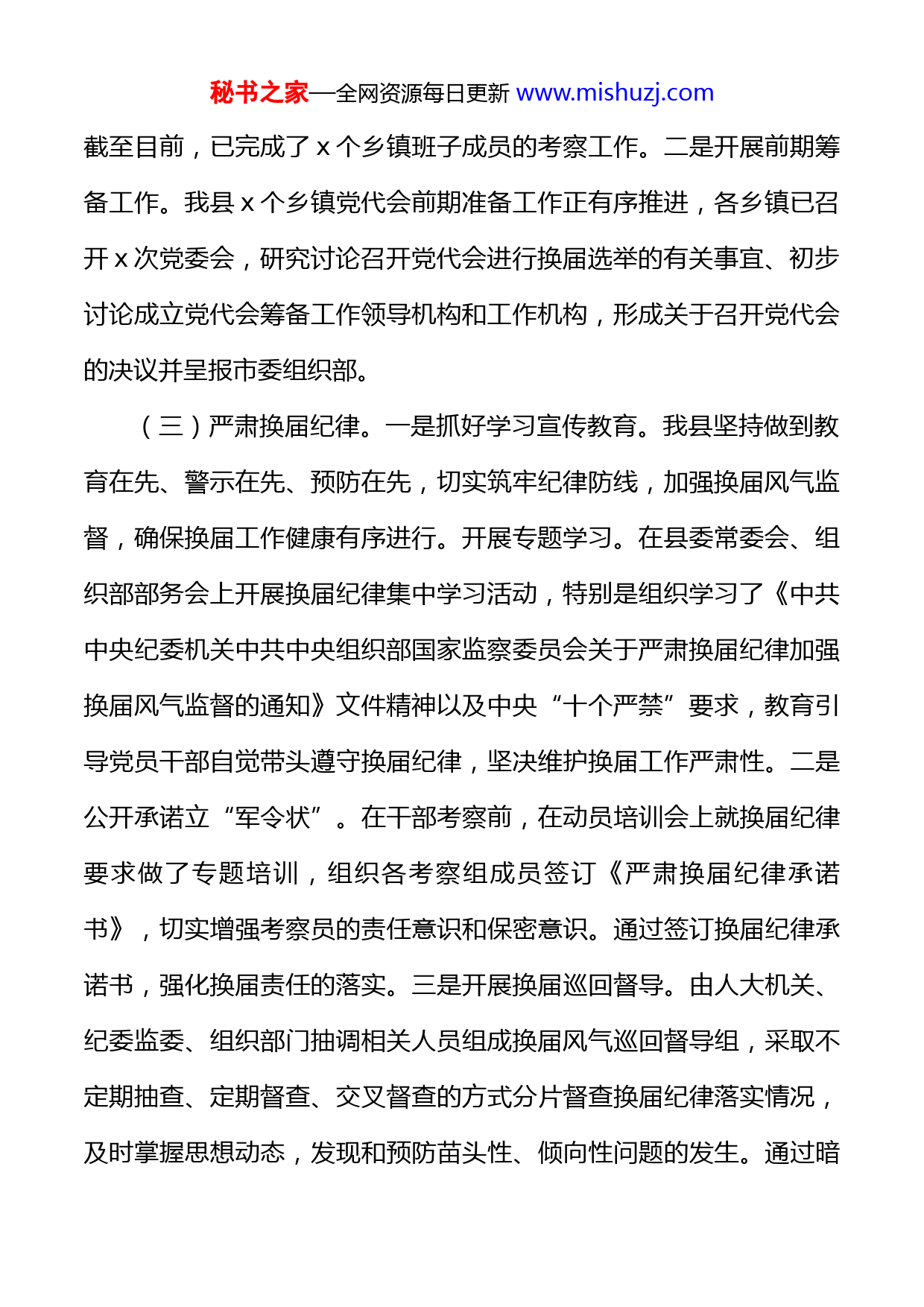 秘书之家—全网资源每日更新 www.mishuzj.com

截至目前，已完成了 x 个乡镇班子成员的考察工作。二是开展前期筹备工作。我县 x 个乡镇党代会前期准备工作正有序推进，各乡镇已召开 x 次党委会，研究讨论召开党代会进行换届选举的有关事宜、初步讨论成立党代会筹备工作领导机构和工作机构，形成关于召开党代会的决议并呈报市委组织部。

（三）严肃换届纪律。一是抓好学习宣传教育。我县坚持做到教育在先、警示在先、预防在先，切实筑牢纪律防线，加强换届风气监督，确保换届工作健康有序进行。开展专题学习。在县委常委会、组织部部务会上开展换届纪律集中学习活动，特别是组织学习了《中共中央纪委机关中共中央组织部国家监察委员会关于严肃换届纪律加强换届风气监督的通知》文件精神以及中央“十个严禁”要求，教育引导党员干部自觉带头遵守换届纪律，坚决维护换届工作严肃性。二是公开承诺立“军令状”。在干部考察前，在动员培训会上就换届纪律要求做了专题培训，组织各考察组成员签订《严肃换届纪律承诺书》，切实增强考察员的责任意识和保密意识。通过签订换届纪律承诺书，强化换届责任的落实。三是开展换届巡回督导。由人大机关、纪委监委、组织部门抽调相关人员组成换届风气巡回督导组，采取不定期抽查、定期督查、交叉督查的方式分片督查换届纪律落实情况，及时掌握思想动态，发现和预防苗头性、倾向性问题的发生。通过暗